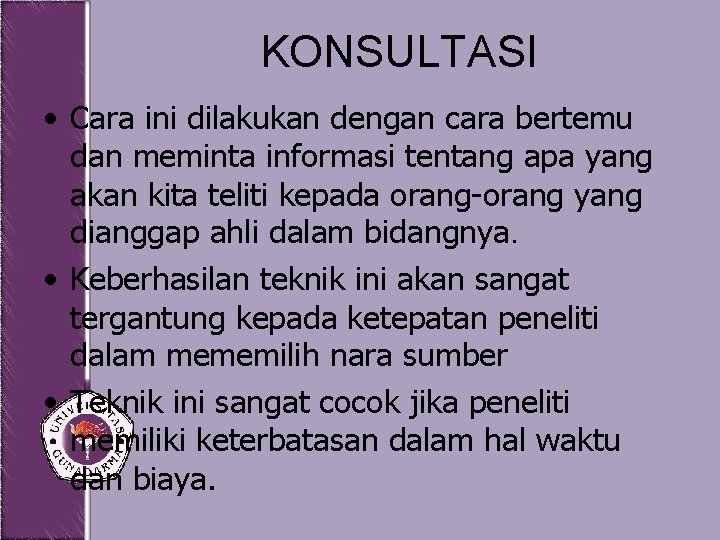 KONSULTASI

• Cara ini dilakukan dengan cara bertemu dan meminta informasi tentang apa yang akan kita teliti kepada orang-orang yang dianggap ahli dalam bidangnya.

• Keberhasilan teknik ini akan sangat tergantung kepada ketepatan peneliti dalam mememilih nara sumber

• Teknik ini sangat cocok jika peneliti memiliki keterbatasan dalam hal waktu dan biaya.

UNIVERSITAS GUNADARMA